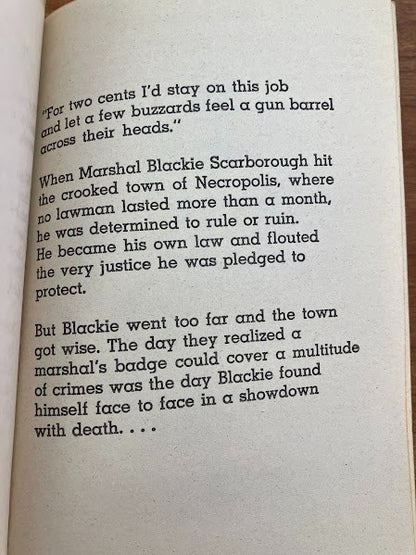 "For two cents I'd stay on this job and let a few buzzards feel a gun barrel across their heads."

When Marshal Blackie Scarborough hit the crooked town of Necropolis, where no lawman lasted more than a month, he was determined to rule or ruin. He became his own law and flouted the very justice he was pledged to protect.

But Blackie went too far and the town got wise. The day they realized a marshal's badge could cover a multitude of crimes was the day Blackie found himself face to face in a showdown with death. . . .